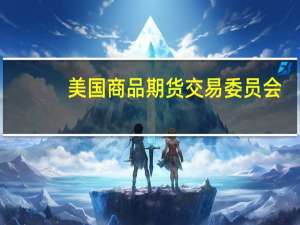 美国商品期货交易委员会